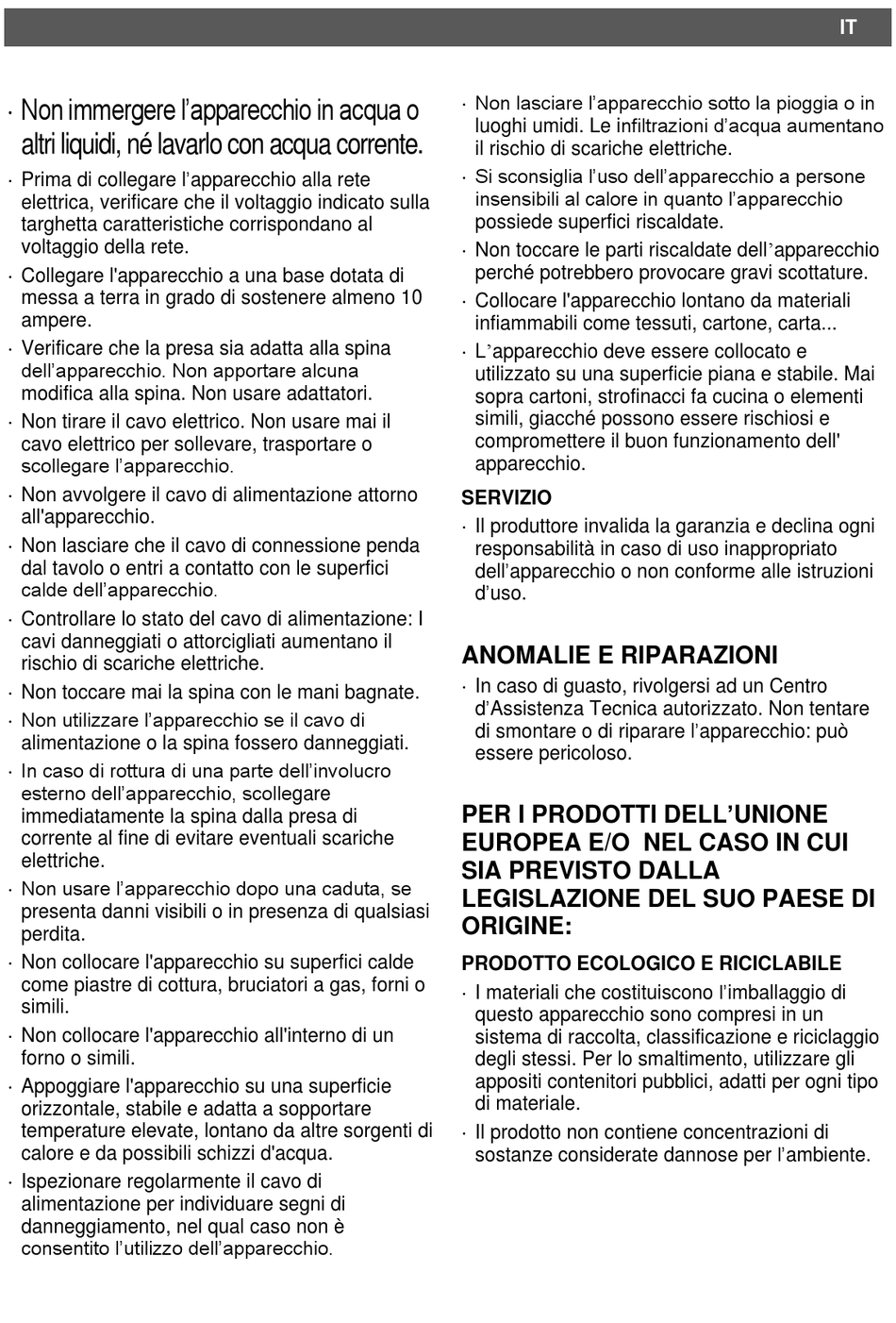 IT

· Non immergere l'apparecchio in acqua o altri liquidi, né lavarlo con acqua corrente.
· Prima di collegare l'apparecchio alla rete elettrica, verificare che il voltaggio indicato sulla targhetta caratteristiche corrispondano al voltaggio della rete.
· Collegare l'apparecchio a una base dotata di messa a terra in grado di sostenere almeno 10 ampere.
· Verificare che la presa sia adatta alla spina dell'apparecchio. Non apportare alcuna modifica alla spina. Non usare adattatori.
· Non tirare il cavo elettrico. Non usare mai il cavo elettrico per sollevare, trasportare o scollegare l'apparecchio.
· Non avvolgere il cavo di alimentazione attorno all'apparecchio.
· Non lasciare che il cavo di connessione penda dal tavolo o entri a contatto con le superfici calde dell'apparecchio.
· Controllare lo stato del cavo di alimentazione: I cavi danneggiati o attorcigliati aumentano il rischio di scariche elettriche.
· Non toccare mai la spina con le mani bagnate.
· Non utilizzare l'apparecchio se il cavo di alimentazione o la spina fossero danneggiati.
· In caso di rottura di una parte dell'involucro esterno dell'apparecchio, scollegare immediatamente la spina dalla presa di corrente al fine di evitare eventuali scariche elettriche.
· Non usare l'apparecchio dopo una caduta, se presenta danni visibili o in presenza di qualsiasi perdita.
· Non collocare l'apparecchio su superfici calde come piastre di cottura, bruciatori a gas, forni o simili.
· Non collocare l'apparecchio all'interno di un forno o simili.
· Appoggiare l'apparecchio su una superficie orizzontale, stabile e adatta a sopportare temperature elevate, lontano da altre sorgenti di calore e da possibili schizzi d'acqua.
· Ispezionare regolarmente il cavo di alimentazione per individuare segni di danneggiamento, nel qual caso non è consentito l'utilizzo dell'apparecchio.

· Non lasciare l'apparecchio sotto la pioggia o in luoghi umidi. Le infiltrazioni d'acqua aumentano il rischio di scariche elettriche.
· Si sconsiglia l'uso dell'apparecchio a persone insensibili al calore in quanto l'apparecchio possiede superfici riscaldate.
· Non toccare le parti riscaldate dell'apparecchio perché potrebbero provocare gravi scottature.
· Collocare l'apparecchio lontano da materiali infiammabili come tessuti, cartone, carta...
· L'apparecchio deve essere collocato e utilizzato su una superficie piana e stabile. Mai sopra cartoni, strofinacci fa cucina o elementi simili, giacché possono essere rischiosi e compromettere il buon funzionamento dell' apparecchio.

SERVIZIO
· Il produttore invalida la garanzia e declina ogni responsabilità in caso di uso inappropriato dell'apparecchio o non conforme alle istruzioni d'uso.

ANOMALIE E RIPARAZIONI
· In caso di guasto, rivolgersi ad un Centro d'Assistenza Tecnica autorizzato. Non tentare di smontare o di riparare l'apparecchio: può essere pericoloso.

PER I PRODOTTI DELL'UNIONE EUROPEA E/O NEL CASO IN CUI SIA PREVISTO DALLA LEGISLAZIONE DEL SUO PAESE DI ORIGINE:

PRODOTTO ECOLOGICO E RICICLABILE
· I materiali che costituiscono l'imballaggio di questo apparecchio sono compresi in un sistema di raccolta, classificazione e riciclaggio degli stessi. Per lo smaltimento, utilizzare gli appositi contenitori pubblici, adatti per ogni tipo di materiale.
· Il prodotto non contiene concentrazioni di sostanze considerate dannose per l'ambiente.